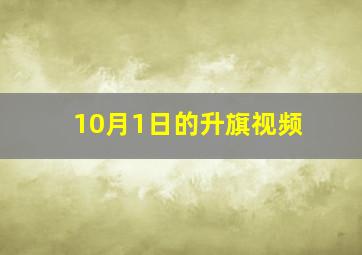 10月1日的升旗视频